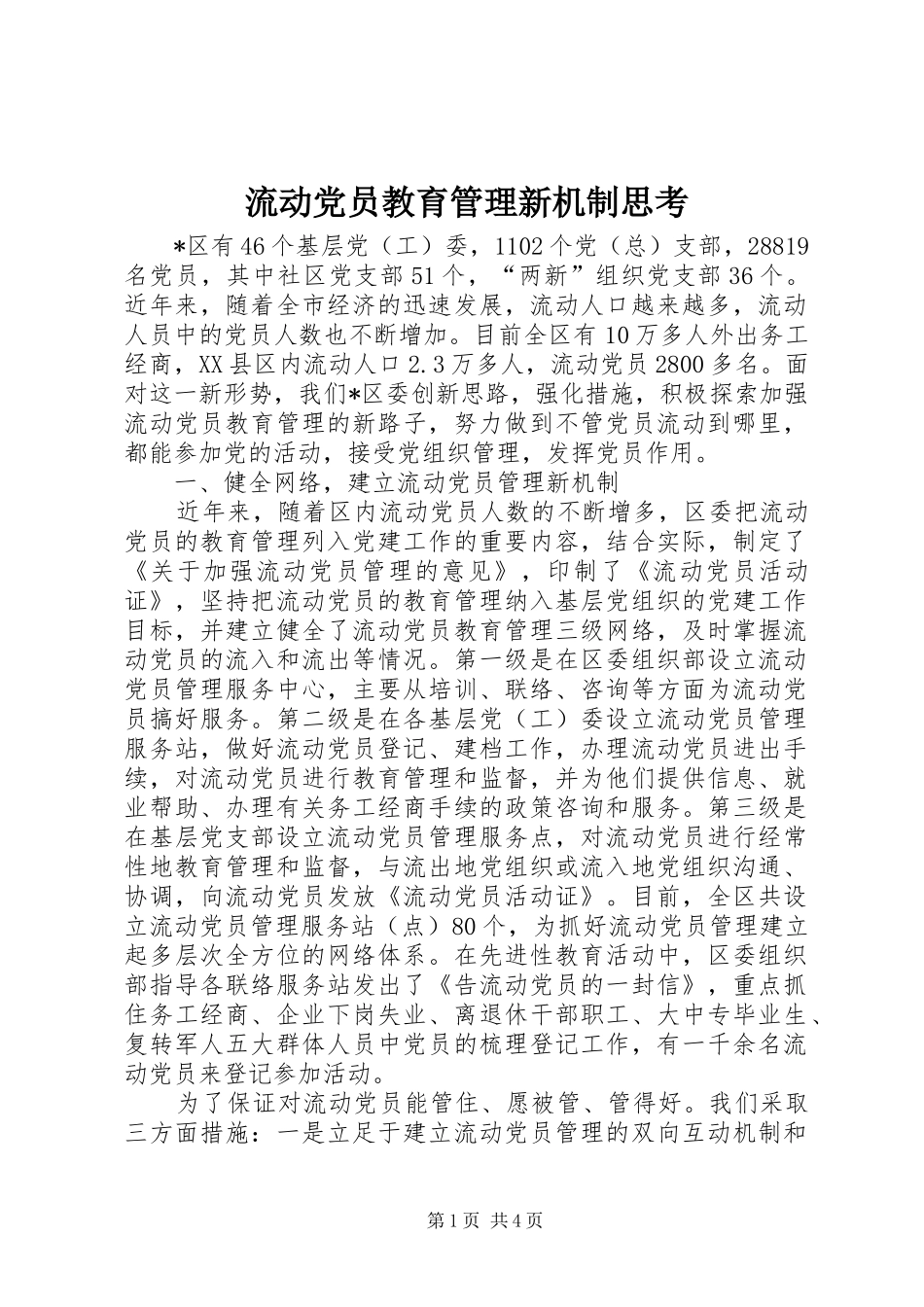 流动党员教育管理新机制思考

*区有46个基层党（工）委，1102个党（总）支部，28819名党员，其中社区党支部51个，“两新”组织党支部36个。近年来，随着全市经济的迅速发展，流动人口越来越多，流动人员中的党员人数也不断增加。目前全区有10万多人外出务工经商，XX县区内流动人口2.3万多人，流动党员2800多名。面对这一新形势，我们*区委创新思路，强化措施，积极探索加强流动党员教育管理的新路子，努力做到不管党员流动到哪里，都能参加党的活动，接受党组织管理，发挥党员作用。

一、健全网络，建立流动党员管理新机制

近年来，随着区内流动党员人数的不断增多，区委把流动党员的教育管理列入党建工作的重要内容，结合实际，制定了《关于加强流动党员管理的意见》，印制了《流动党员活动证》，坚持把流动党员的教育管理纳入基层党组织的党建工作目标，并建立健全了流动党员教育管理三级网络，及时掌握流动党员的流入和流出等情况。第一级是在区委组织部设立流动党员管理服务中心，主要从培训、联络、咨询等方面为流动党员搞好服务。第二级是在各基层党（工）委设立流动党员管理服务站，做好流动党员登记、建档工作，办理流动党员进出手续，对流动党员进行教育管理和监督，并为他们提供信息、就业帮助、办理有关务工经商手续的政策咨询和服务。第三级是在基层党支部设立流动党员管理服务点，对流动党员进行经常性地教育管理和监督，与流出地党组织或流入地党组织沟通、协调，向流动党员发放《流动党员活动证》。目前，全区共设立流动党员管理服务站（点）80个，为抓好流动党员管理建立起多层次全方位的网络体系。在先进性教育活动中，区委组织部指导各联络服务站发出了《告流动党员的一封信》，重点抓住务工经商、企业下岗失业、离退休干部职工、大中专毕业生、复转军人五大群体人员中党员的梳理登记工作，有一千余名流动党员来登记参加活动。

为了保证对流动党员能管住、愿被管、管得好。我们采取三方面措施：一是立足于建立流动党员管理的双向互动机制和

第1页 共4页